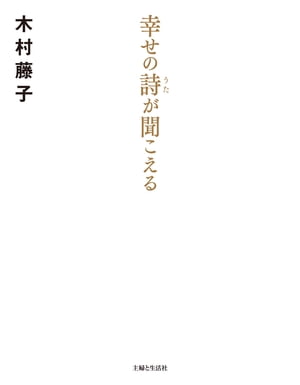 幸せの詩（うた）が聞こえる

木村藤子

主婦と生活社